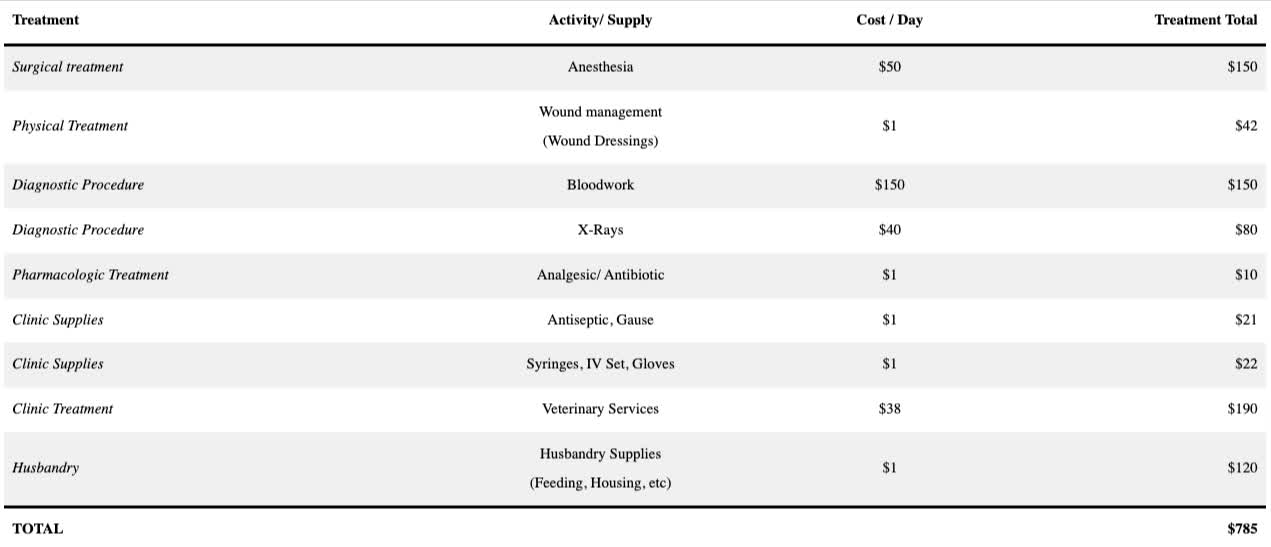 | Treatment | Activity/ Supply | Cost / Day | Treatment Total |
|---|---|---|---|
| Surgical treatment | Anesthesia | \$50 | \$150 |
| Physical Treatment | Wound management (Wound Dressings) | \$1 | \$42 |
| Diagnostic Procedure | Bloodwork | \$150 | \$150 |
| Diagnostic Procedure | X-Rays | \$40 | \$80 |
| Pharmacologic Treatment | Analgesic/ Antibiotic | \$1 | \$10 |
| Clinic Supplies | Antiseptic, Gause | \$1 | \$21 |
| Clinic Supplies | Syringes, IV Set, Gloves | \$1 | \$22 |
| Clinic Treatment | Veterinary Services | \$38 | \$190 |
| Husbandry | Husbandry Supplies (Feeding, Housing, etc) | \$1 | \$120 |
| TOTAL | | | \$785 |